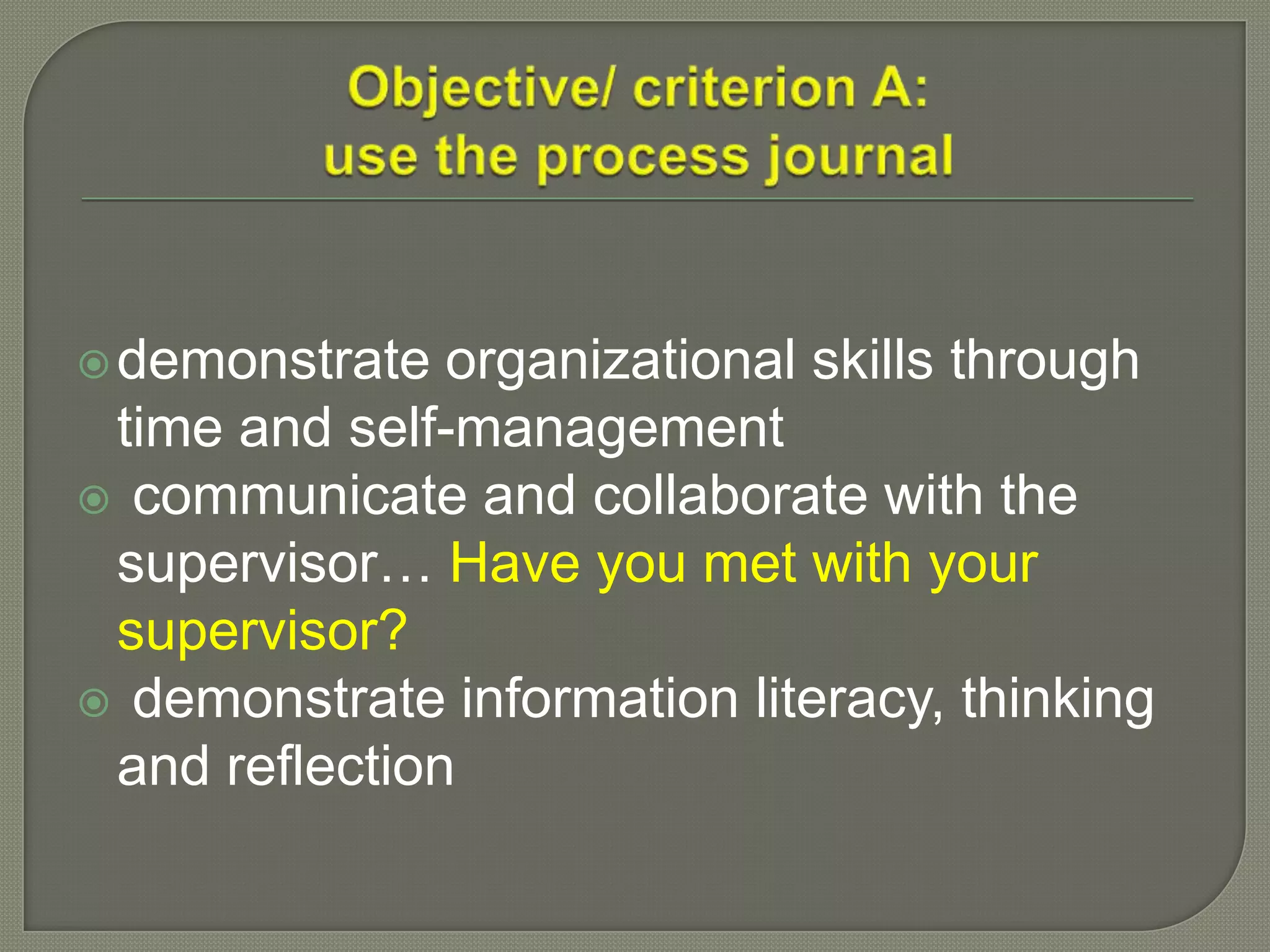 Objective/ criterion A:
use the process journal

demonstrate organizational skills through time and self-management

communicate and collaborate with the supervisor… Have you met with your supervisor?

demonstrate information literacy, thinking and reflection